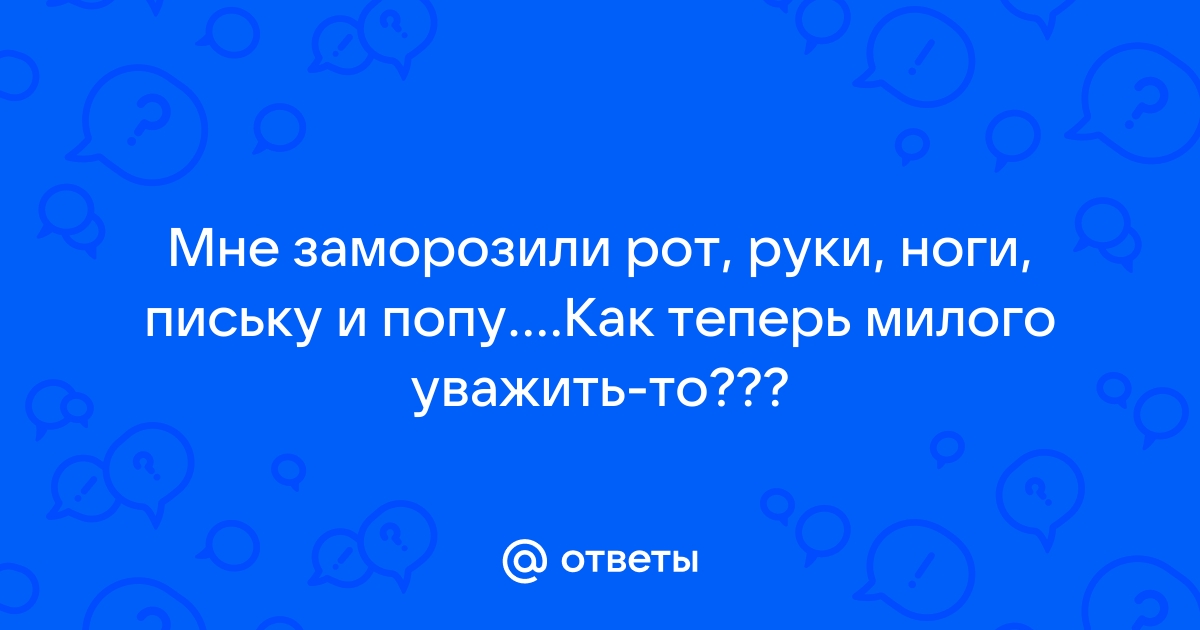 Мне заморозили рот, руки, ноги, письку и попу....Как теперь милого уважить-то???

@ ответы